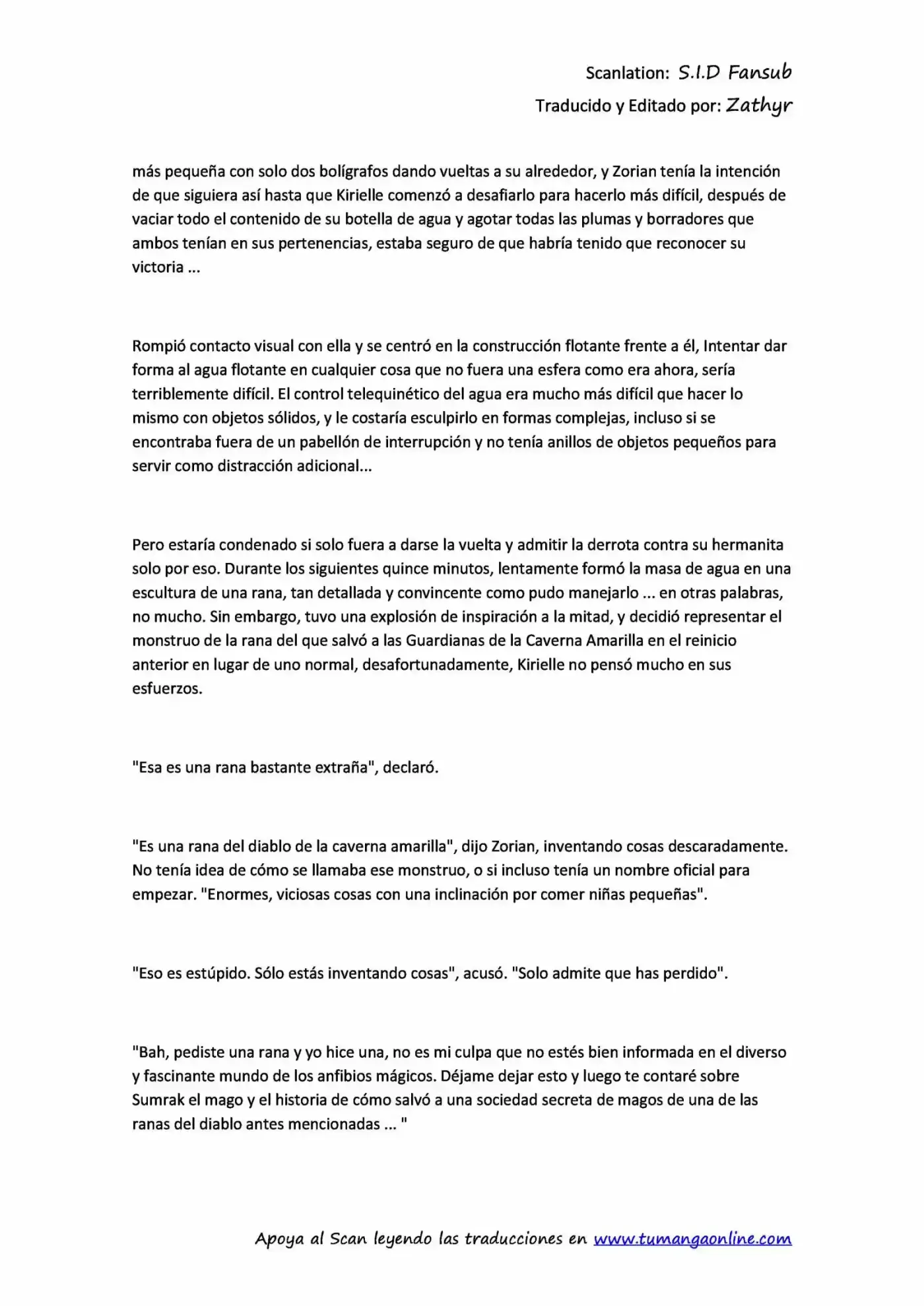 Scanlation: S.I.D Fansub
Traducido y Editado por: Zathyr

más pequeña con solo dos bolígrafos dando vueltas a su alrededor, y Zorian tenía la intención de que siguiera así hasta que Kirielle comenzó a desafiarlo para hacerlo más difícil, después de vaciar todo el contenido de su botella de agua y agotar todas las plumas y borradores que ambos tenían en sus pertenencias, estaba seguro de que habría tenido que reconocer su victoria ...

Rompió contacto visual con ella y se centró en la construcción flotante frente a él, Intentar dar forma al agua flotante en cualquier cosa que no fuera una esfera como era ahora, sería terriblemente difícil. El control telequinético del agua era mucho más difícil que hacer lo mismo con objetos sólidos, y le costaría esculpirlo en formas complejas, incluso si se encontraba fuera de un pabellón de interrupción y no tenía anillos de objetos pequeños para servir como distracción adicional...

Pero estaría condenado si solo fuera a darse la vuelta y admitir la derrota contra su hermanita solo por eso. Durante los siguientes quince minutos, lentamente formó la masa de agua en una escultura de una rana, tan detallada y convincente como pudo manejarlo ... en otras palabras, no mucho. Sin embargo, tuvo una explosión de inspiración a la mitad, y decidió representar el monstruo de la rana del que salvó a las Guardianas de la Caverna Amarilla en el reinicio anterior en lugar de uno normal, desafortunadamente, Kirielle no pensó mucho en sus esfuerzos.

"Esa es una rana bastante extraña", declaró.

"Es una rana del diablo de la caverna amarilla", dijo Zorian, inventando cosas descaradamente. No tenía idea de cómo se llamaba ese monstruo, o si incluso tenía un nombre oficial para empezar. "Enormes, viciosas cosas con una inclinación por comer niñas pequeñas".

"Eso es estúpido. Sólo estás inventando cosas", acusó. "Solo admite que has perdido".

"Bah, pediste una rana y yo hice una, no es mi culpa que no estés bien informada en el diverso y fascinante mundo de los anfibios mágicos. Déjame dejar esto y luego te contaré sobre Sumrak el mago y el historia de cómo salvó a una sociedad secreta de magos de una de las ranas del diablo antes mencionadas ... "

Apoya al Scan leyendo las traducciones en www.tumangaonline.com